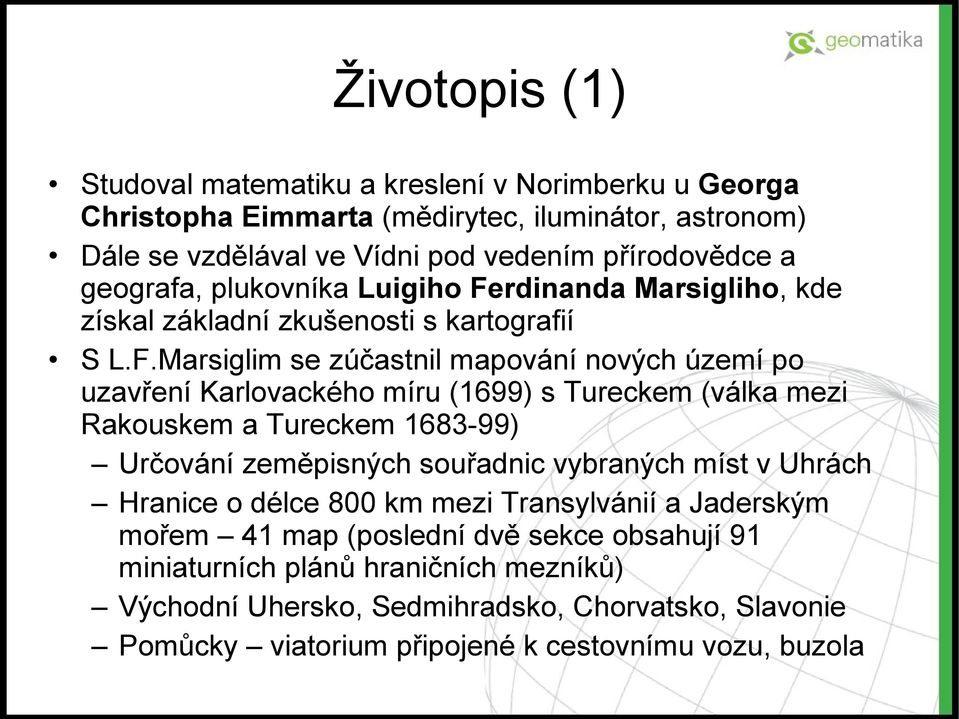 geomatika

Životopis (1)

• Studoval matematiku a kreslení v Norimberku u Georga Christopha Eimmarta (mědirytec, iluminátor, astronom)
• Dále se vzdělával ve Vídni pod vedením přírodovědce a geografa, plukovníka Luigiho Ferdinanda Marsigliho, kde získal základní zkušenosti s kartografií
• S L.F.Marsiglim se zúčastnil mapování nových území po uzavření Karlovackého míru (1699) s Tureckem (válka mezi Rakouskem a Tureckem 1683-99)
– Určování zeměpisných souřadnic vybraných míst v Uhrách
– Hranice o délce 800 km mezi Transylvánií a Jaderským mořem – 41 map (poslední dvě sekce obsahují 91 miniaturních plánů hraničních mezníků)
– Východní Uhersko, Sedmihradsko, Chorvatsko, Slavonie
– Pomůcky – viatorium připojené k cestovnímu vozu, buzola